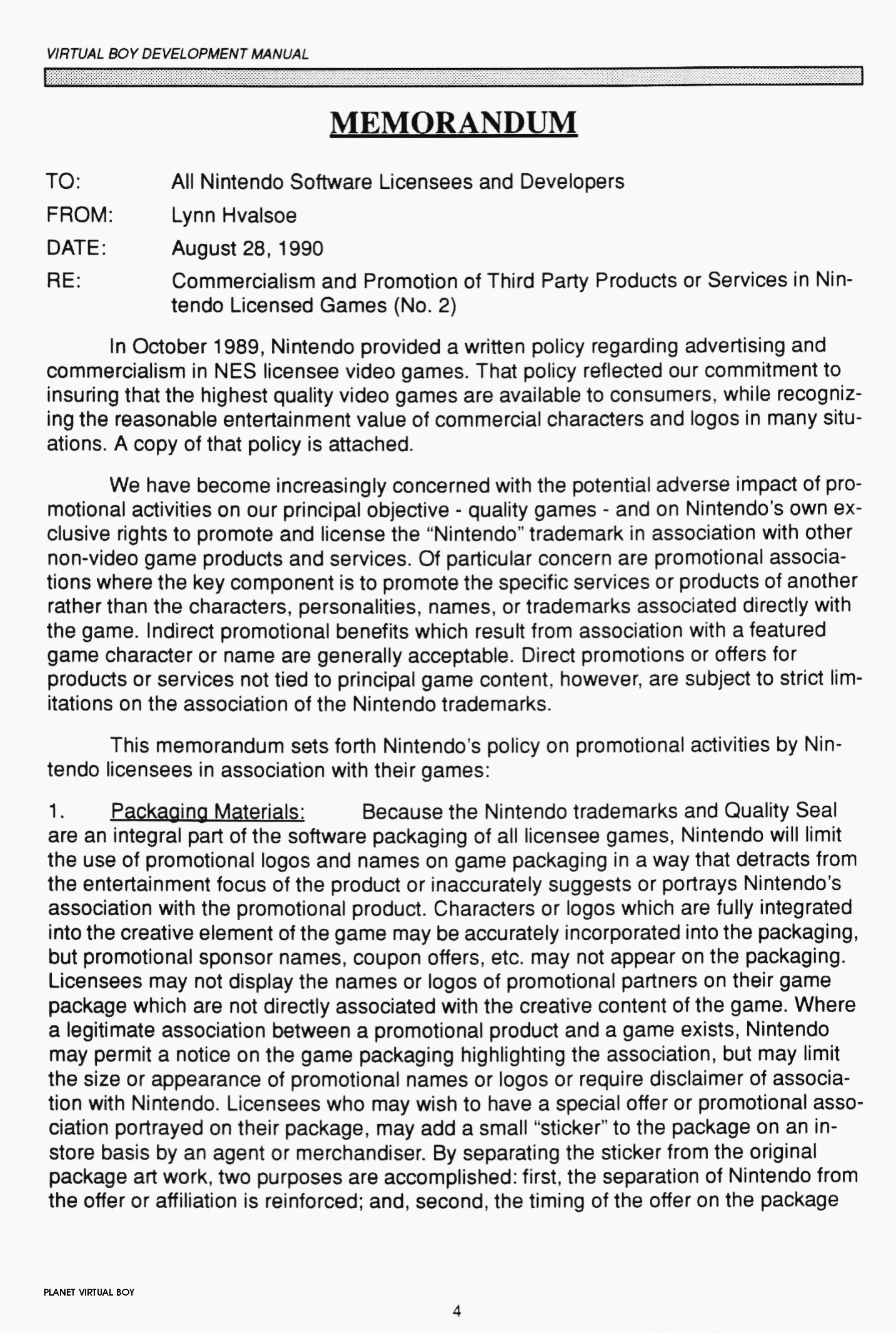 VIRTUAL BOY DEVELOPMENT MANUAL

MEMORANDUM

TO: All Nintendo Software Licensees and Developers

FROM: Lynn Hvalsoe

DATE: August 28, 1990

RE: Commercialism and Promotion of Third Party Products or Services in Nintendo Licensed Games (No. 2)

In October 1989, Nintendo provided a written policy regarding advertising and commercialism in NES licensee video games. That policy reflected our commitment to insuring that the highest quality video games are available to consumers, while recognizing the reasonable entertainment value of commercial characters and logos in many situations. A copy of that policy is attached.

We have become increasingly concerned with the potential adverse impact of promotional activities on our principal objective - quality games - and on Nintendo's own exclusive rights to promote and license the "Nintendo" trademark in association with other non-video game products and services. Of particular concern are promotional associations where the key component is to promote the specific services or products of another rather than the characters, personalities, names, or trademarks associated directly with the game. Indirect promotional benefits which result from association with a featured game character or name are generally acceptable. Direct promotions or offers for products or services not tied to principal game content, however, are subject to strict limitations on the association of the Nintendo trademarks.

This memorandum sets forth Nintendo's policy on promotional activities by Nintendo licensees in association with their games:

1. Packaging Materials: Because the Nintendo trademarks and Quality Seal are an integral part of the software packaging of all licensee games, Nintendo will limit the use of promotional logos and names on game packaging in a way that detracts from the entertainment focus of the product or inaccurately suggests or portrays Nintendo's association with the promotional product. Characters or logos which are fully integrated into the creative element of the game may be accurately incorporated into the packaging, but promotional sponsor names, coupon offers, etc. may not appear on the packaging. Licensees may not display the names or logos of promotional partners on their game package which are not directly associated with the creative content of the game. Where a legitimate association between a promotional product and a game exists, Nintendo may permit a notice on the game packaging highlighting the association, but may limit the size or appearance of promotional names or logos or require disclaimer of association with Nintendo. Licensees who may wish to have a special offer or promotional association portrayed on their package, may add a small "sticker" to the package on an in-store basis by an agent or merchandiser. By separating the sticker from the original package art work, two purposes are accomplished: first, the separation of Nintendo from the offer or affiliation is reinforced; and, second, the timing of the offer on the package

PLANET VIRTUAL BOY

4